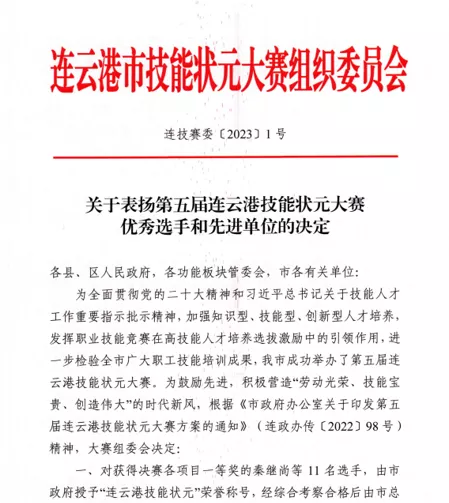 连云港市技能状元大赛组织委员会

连技赛委〔2023〕1号

关于表扬第五届连云港技能状元大赛优秀选手和先进单位的决定

各县、区人民政府，各功能板块管委会，市各有关单位：

为全面贯彻党的二十大精神和习近平总书记关于技能人才工作重要指示批示精神，加强知识型、技能型、创新型人才培养，发挥职业技能竞赛在高技能人才培养选拔激励中的引领作用，进一步检验全市广大职工技能培训成果，我市成功举办了第五届连云港技能状元大赛。为鼓励先进，积极营造“劳动光荣、技能宝贵、创造伟大”的时代新风，根据《市政府办公室关于印发第五届连云港技能状元大赛方案的通知》（连政办传〔2022〕98号）精神，大赛组委会决定：

一、对获得决赛各项目一等奖的秦继尚等11名选手，由市政府授予“连云港技能状元”荣誉称号，经综合考察合格后由市总